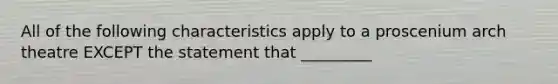 All of the following characteristics apply to a proscenium arch theatre EXCEPT the statement that _________